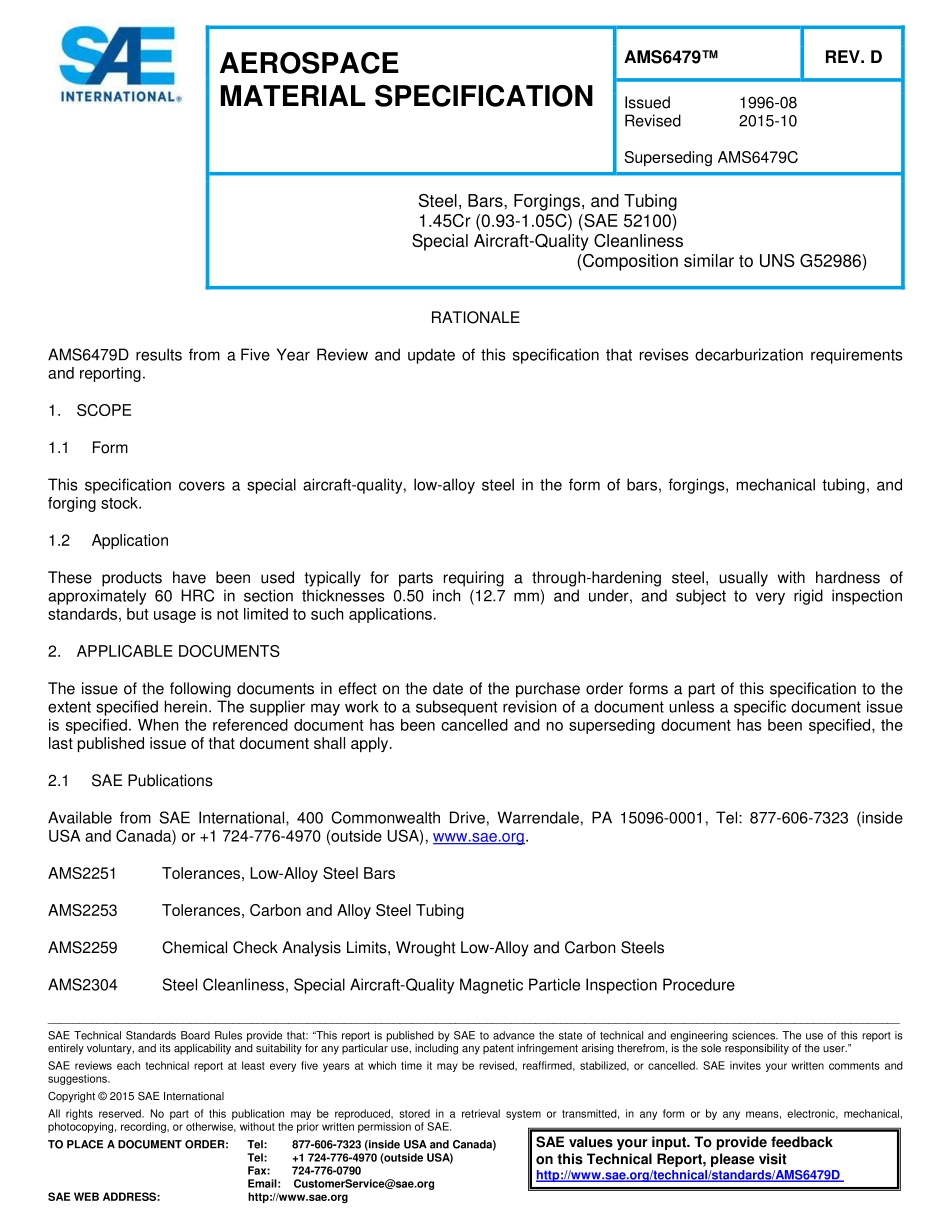 SAE INTERNATIONAL®

AEROSPACE MATERIAL SPECIFICATION

AMS6479™

REV. D

Issued 1996-08
Revised 2015-10

Superseding AMS6479C

Steel, Bars, Forgings, and Tubing
1.45Cr (0.93-1.05C) (SAE 52100)
Special Aircraft-Quality Cleanliness
(Composition similar to UNS G52986)

RATIONALE

AMS6479D results from a Five Year Review and update of this specification that revises decarburization requirements and reporting.

1. SCOPE

1.1 Form

This specification covers a special aircraft-quality, low-alloy steel in the form of bars, forgings, mechanical tubing, and forging stock.

1.2 Application

These products have been used typically for parts requiring a through-hardening steel, usually with hardness of approximately 60 HRC in section thicknesses 0.50 inch (12.7 mm) and under, and subject to very rigid inspection standards, but usage is not limited to such applications.

2. APPLICABLE DOCUMENTS

The issue of the following documents in effect on the date of the purchase order forms a part of this specification to the extent specified herein. The supplier may work to a subsequent revision of a document unless a specific document issue is specified. When the referenced document has been cancelled and no superseding document has been specified, the last published issue of that document shall apply.

2.1 SAE Publications

Available from SAE International, 400 Commonwealth Drive, Warrendale, PA 15096-0001, Tel: 877-606-7323 (inside USA and Canada) or +1 724-776-4970 (outside USA), www.sae.org.

AMS2251 Tolerances, Low-Alloy Steel Bars

AMS2253 Tolerances, Carbon and Alloy Steel Tubing

AMS2259 Chemical Check Analysis Limits, Wrought Low-Alloy and Carbon Steels

AMS2304 Steel Cleanliness, Special Aircraft-Quality Magnetic Particle Inspection Procedure

SAE Technical Standards Board Rules provide that: "This report is published by SAE to advance the state of technical and engineering sciences. The use of this report is entirely voluntary, and its applicability and suitability for any particular use, including any patent infringement arising therefrom, is the sole responsibility of the user."

SAE reviews each technical report at least every five years at which time it may be revised, reaffirmed, stabilized, or cancelled. SAE invites your written comments and suggestions.

Copyright © 2015 SAE International

All rights reserved. No part of this publication may be reproduced, stored in a retrieval system or transmitted, in any form or by any means, electronic, mechanical, photocopying, recording, or otherwise, without the prior written permission of SAE.

TO PLACE A DOCUMENT ORDER: Tel: 877-606-7323 (inside USA and Canada)
Tel: +1 724-776-4970 (outside USA)
Fax: 724-776-0790
Email: CustomerService@sae.org
SAE WEB ADDRESS: http://www.sae.org

SAE values your input. To provide feedback on this Technical Report, please visit http://www.sae.org/technical/standards/AMS6479D